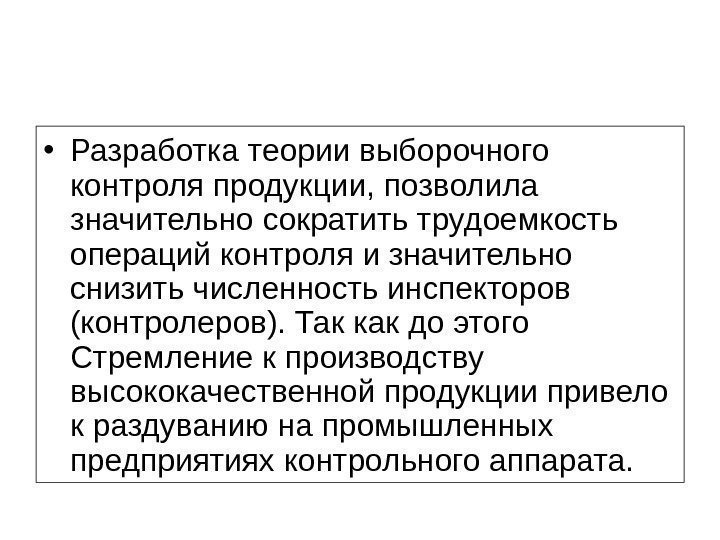 • Разработка теории выборочного контроля продукции, позволила значительно сократить трудоемкость операций контроля и значительно снизить численность инспекторов (контролеров). Так как до этого Стремление к производству высококачественной продукции привело к раздуванию на промышленных предприятиях контрольного аппарата.